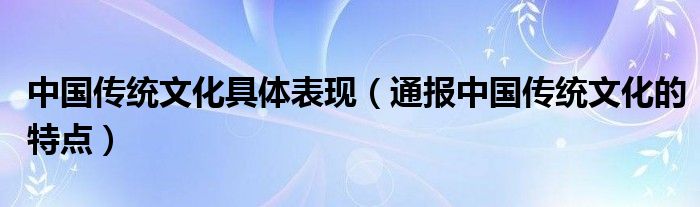 中国传统文化具体表现（通报中国传统文化的特点）